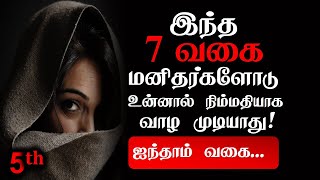 இந்த
7 வகை
மனிதர்களோடு
உன்னால் நிம்மதியாக
வாழ முடியாது!

ஐந்தாம் வகை...

5th